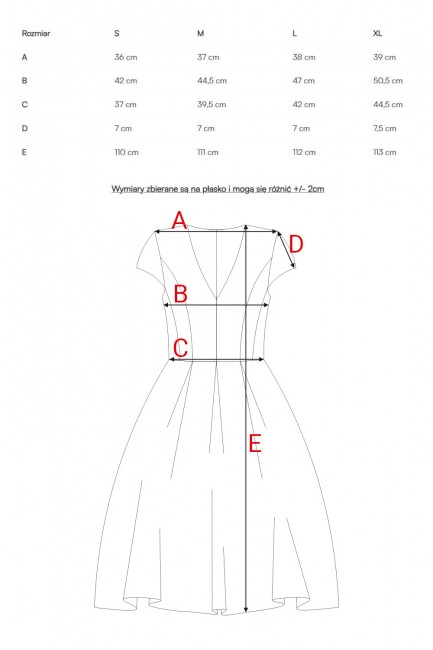 | Rozmiar | S | M | L | XL |
|---|---|---|---|---|
| A | 36 cm | 37 cm | 38 cm | 39 cm |
| B | 42 cm | 44,5 cm | 47 cm | 50,5 cm |
| C | 37 cm | 39,5 cm | 42 cm | 44,5 cm |
| D | 7 cm | 7 cm | 7 cm | 7,5 cm |
| E | 110 cm | 111 cm | 112 cm | 113 cm |

Wymiary zbierane są na płasko i mogą się różnić +/- 2cm

A

D

B

C

E